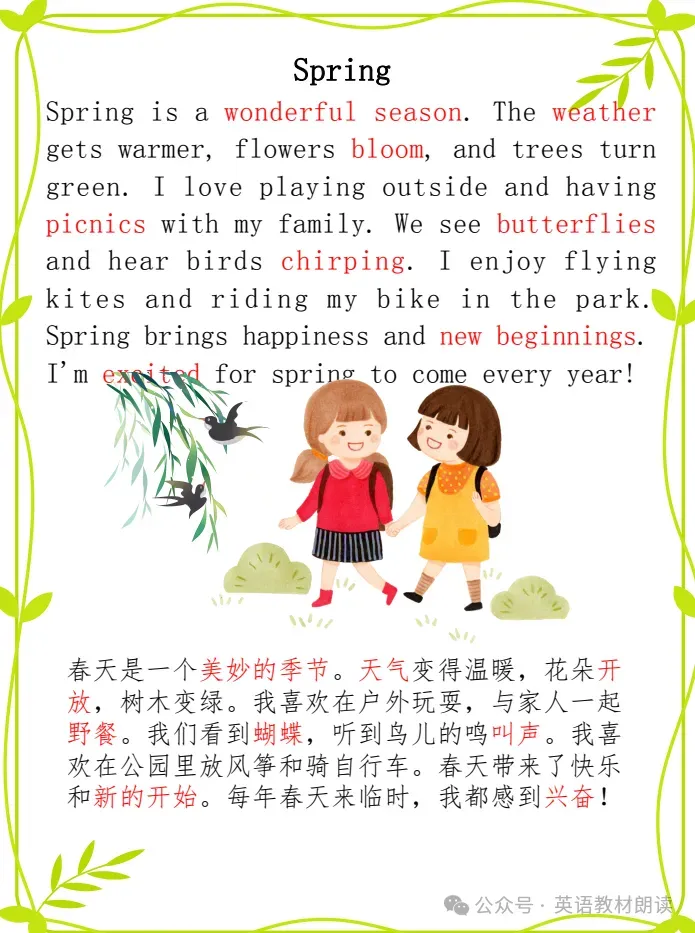 Spring

Spring is a wonderful season. The weather gets warmer, flowers bloom, and trees turn green. I love playing outside and having picnics with my family. We see butterflies and hear birds chirping. I enjoy flying kites and riding my bike in the park. Spring brings happiness and new beginnings. I'm excited for spring to come every year!

春天是一个美妙的季节。天气变得温暖，花朵开放，树木变绿。我喜欢在户外玩耍，与家人一起野餐。我们看到蝴蝶，听到鸟儿的鸣叫声。我喜欢在公园里放风筝和骑自行车。春天带来了快乐和新的开始。每年春天来临时，我都感到兴奋！

公众号 · 英语教材朗读